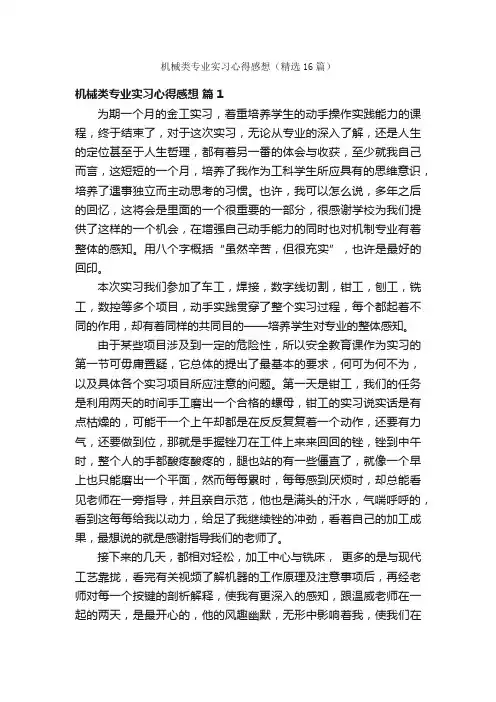 机械类专业实习心得感想（精选16篇）

机械类专业实习心得感想 篇1

为期一个月的金工实习，着重培养学生的动手操作实践能力的课程，终于结束了，对于这次实习，无论从专业的深入了解，还是人生的定位甚至于人生哲理，都有着另一番的体会与收获，至少就我自己而言，这短短的一个月，培养了我作为工科学生所应具有的思维意识，培养了遇事独立而主动思考的习惯。也许，我可以怎么说，多年之后的回忆，这将会是里面的一个很重要的一部分，很感谢学校为我们提供了这样的一个机会，在增强自己动手能力的同时也对机制专业有着整体的感知。用八个字概括“虽然辛苦，但很充实”，也许是最好的回印。

本次实习我们参加了车工，焊接，数字线切割，钳工，刨工，铣工，数控等多个项目，动手实践贯穿了整个实习过程，每个都起着不同的作用，却有着同样的共同目的——培养学生对专业的整体感知。

由于某些项目涉及到一定的危险性，所以安全教育课作为实习的第一节可毋庸置疑，它总体的提出了最基本的要求，何可为何不为，以及具体各个实习项目所应注意的问题。第一天是钳工，我们的任务是利用两天的时间手工磨出一个合格的螺母，钳工的实习说实话是有点枯燥的，可能干一个上午却都是在反反复复着一个动作，还要有力气，还要做到位，那就是手握锉刀在工件上来来回回的锉，锉到中午时，整个人的手都酸疼酸疼的，腿也站的有一些僵直了，就像一个早上也只能磨出一个平面，然而每每累时，每每感到厌烦时，却总能看见老师在一旁指导，并且亲自示范，他也是满头的汗水，气喘呼呼的，看到这每每给我以动力，给足了我继续锉的冲劲，看着自己的加工成果，最想说的就是感谢指导我们的老师了。

接下来的几天，都相对轻松，加工中心与铣床， 更多的是与现代工艺靠拢，看完有关视频了解机器的工作原理及注意事项后，再经老师对每一个按键的剖析解释，使我有更深入的感知，跟温威老师在一起的两天，是最开心的，他的风趣幽默，无形中影响着我，使我们在